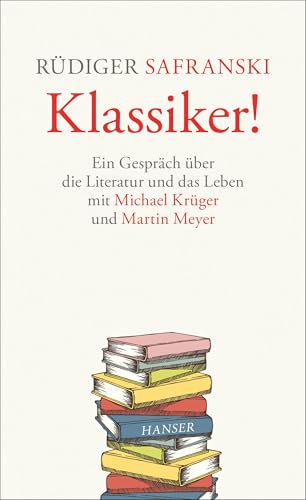 RÜDIGER SAFRANSKI

Klassiker!

Ein Gespräch über die Literatur und das Leben mit Michael Krüger und Martin Meyer

HANSER